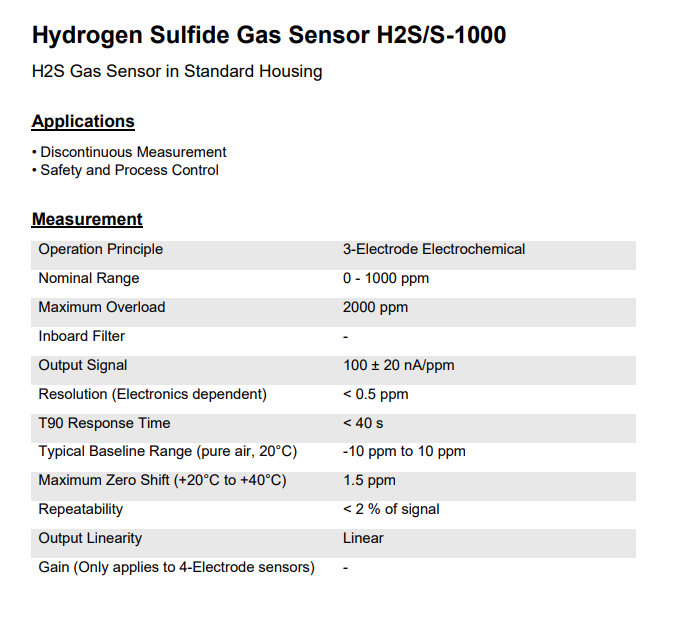 Hydrogen Sulfide Gas Sensor H2S/S-1000

H2S Gas Sensor in Standard Housing

Applications

• Discontinuous Measurement
• Safety and Process Control

Measurement

| | |
|---|---|
| Operation Principle | 3-Electrode Electrochemical |
| Nominal Range | 0 - 1000 ppm |
| Maximum Overload | 2000 ppm |
| Inboard Filter | - |
| Output Signal | 100 ± 20 nA/ppm |
| Resolution (Electronics dependent) | < 0.5 ppm |
| T90 Response Time | < 40 s |
| Typical Baseline Range (pure air, 20°C) | -10 ppm to 10 ppm |
| Maximum Zero Shift (+20°C to +40°C) | 1.5 ppm |
| Repeatability | < 2 % of signal |
| Output Linearity | Linear |
| Gain (Only applies to 4-Electrode sensors) | - |